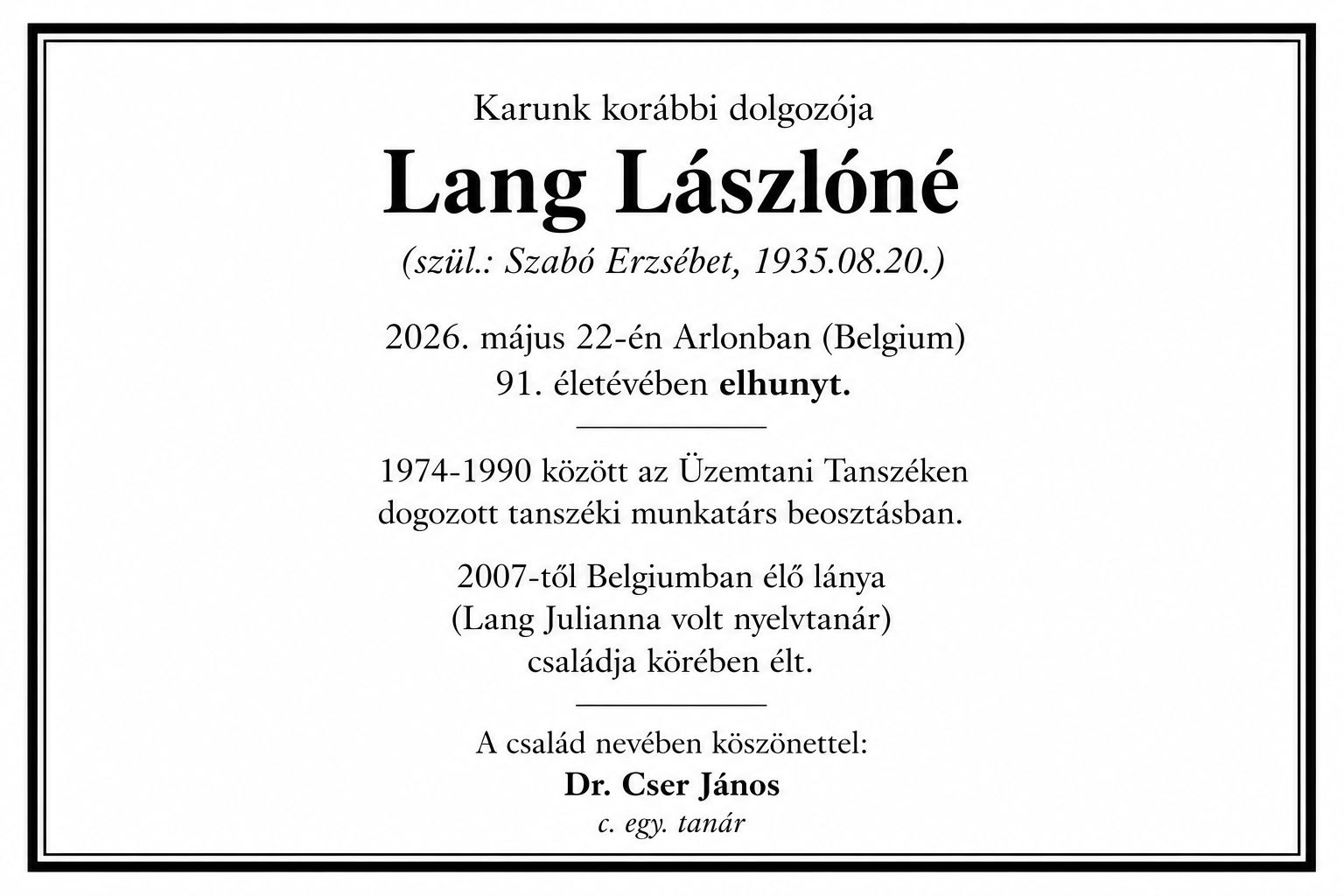 Karunk korábbi dolgozója

Lang Lászlóné

(szül.: Szabó Erzsébet, 1935.08.20.)

2026. május 22-én Arlonban (Belgium) 91. életévében elhunyt.

1974-1990 között az Üzemtani Tanszéken dogozott tanszéki munkatárs beosztásban.

2007-től Belgiumban élő lánya (Lang Julianna volt nyelvtanár) családja körében élt.

A család nevében köszönettel:
Dr. Cser János
c. egy. tanár